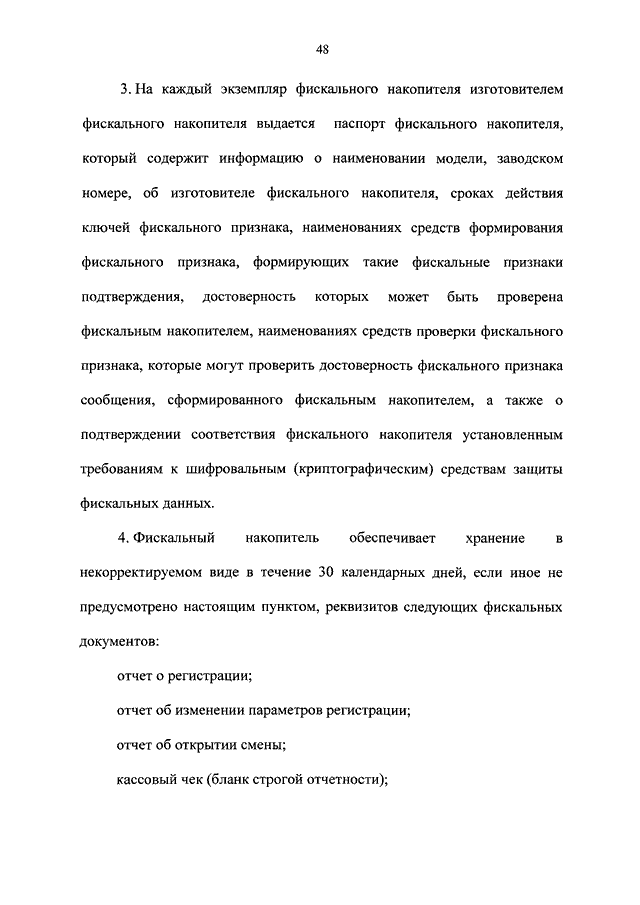 48

3. На каждый экземпляр фискального накопителя изготовителем фискального накопителя выдается паспорт фискального накопителя, который содержит информацию о наименовании модели, заводском номере, об изготовителе фискального накопителя, сроках действия ключей фискального признака, наименованиях средств формирования фискального признака, формирующих такие фискальные признаки подтверждения, достоверность которых может быть проверена фискальным накопителем, наименованиях средств проверки фискального признака, которые могут проверить достоверность фискального признака сообщения, сформированного фискальным накопителем, а также о подтверждении соответствия фискального накопителя установленным требованиям к шифровальным (криптографическим) средствам защиты фискальных данных.

4. Фискальный накопитель обеспечивает хранение в некорректируемом виде в течение 30 календарных дней, если иное не предусмотрено настоящим пунктом, реквизитов следующих фискальных документов:

отчет о регистрации;

отчет об изменении параметров регистрации;

отчет об открытии смены;

кассовый чек (бланк строгой отчетности);